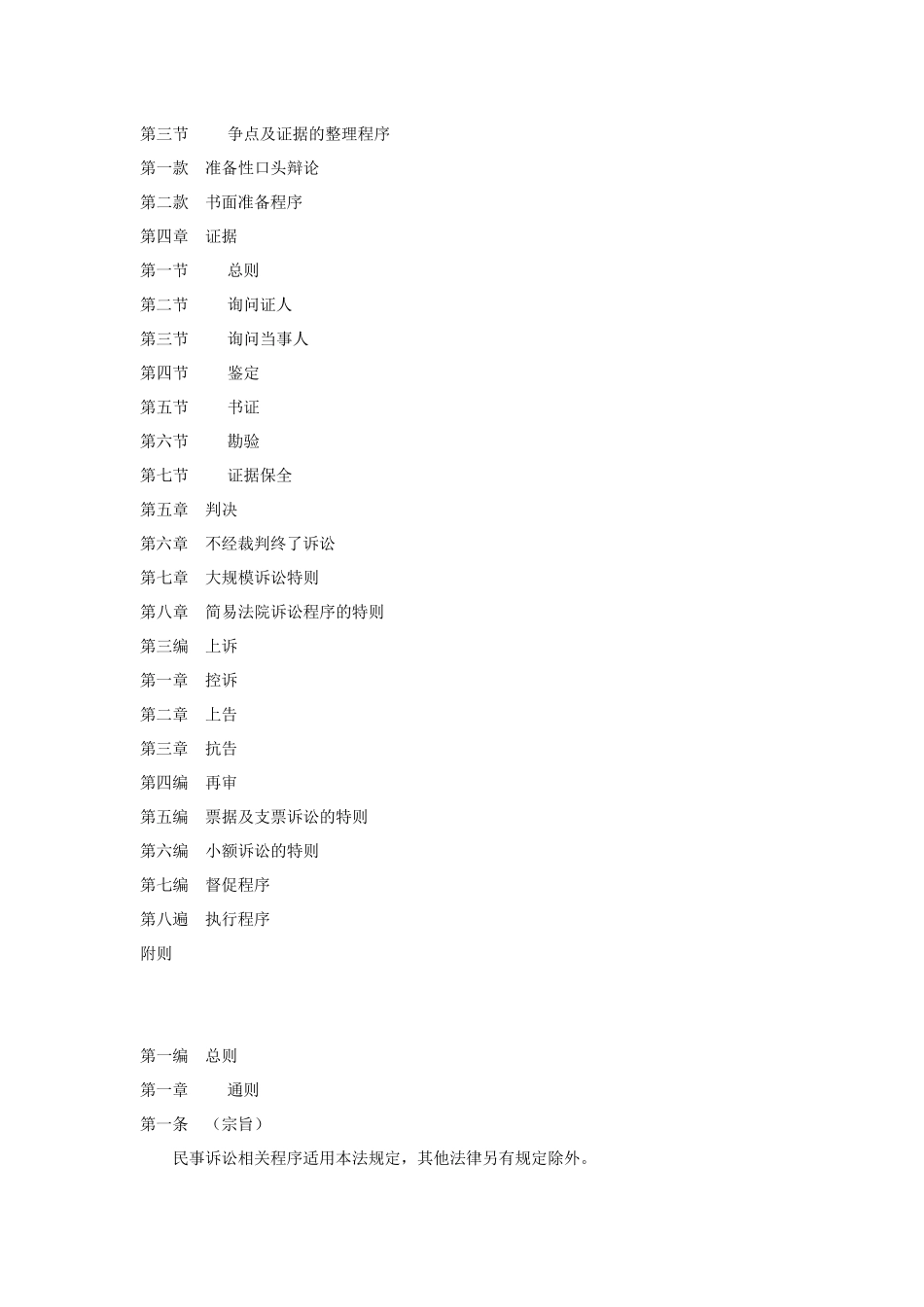 第三节　　争点及证据的整理程序

第一款　准备性口头辩论

第二款　书面准备程序

第四章　证据

第一节　　总则

第二节　　询问证人

第三节　　询问当事人

第四节　　鉴定

第五节　　书证

第六节　　勘验

第七节　　证据保全

第五章　判决

第六章　不经裁判终了诉讼

第七章　大规模诉讼特则

第八章　简易法院诉讼程序的特则

第三编　上诉

第一章　控诉

第二章　上告

第三章　抗告

第四编　再审

第五编　票据及支票诉讼的特则

第六编　小额诉讼的特则

第七编　督促程序

第八遍　执行程序

附则

第一编　总则

第一章　　通则

第一条　（宗旨）

民事诉讼相关程序适用本法规定，其他法律另有规定除外。